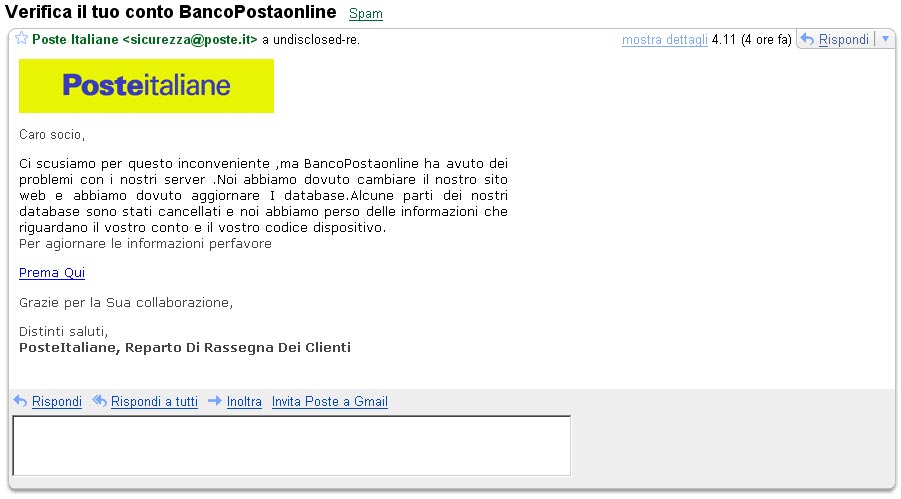 Verifica il tuo conto BancoPostaonline Spam

Poste Italiane <sicurezza@poste.it> a undisclosed-re.

mostra dettagli 4.11 (4 ore fa) Rispondi

Posteitaliane

Caro socio,

Ci scusiamo per questo inconveniente ,ma BancoPostaonline ha avuto dei problemi con i nostri server .Noi abbiamo dovuto cambiare il nostro sito web e abbiamo dovuto aggiornare I database.Alcune parti dei nostri database sono stati cancellati e noi abbiamo perso delle informazioni che riguardano il vostro conto e il vostro codice dispositivo.
Per agiornare le informazioni perfavore

Prema Qui

Grazie per la Sua collaborazione,

Distinti saluti,
PosteItaliane, Reparto Di Rassegna Dei Clienti

Rispondi Rispondi a tutti Inoltra Invita Poste a Gmail